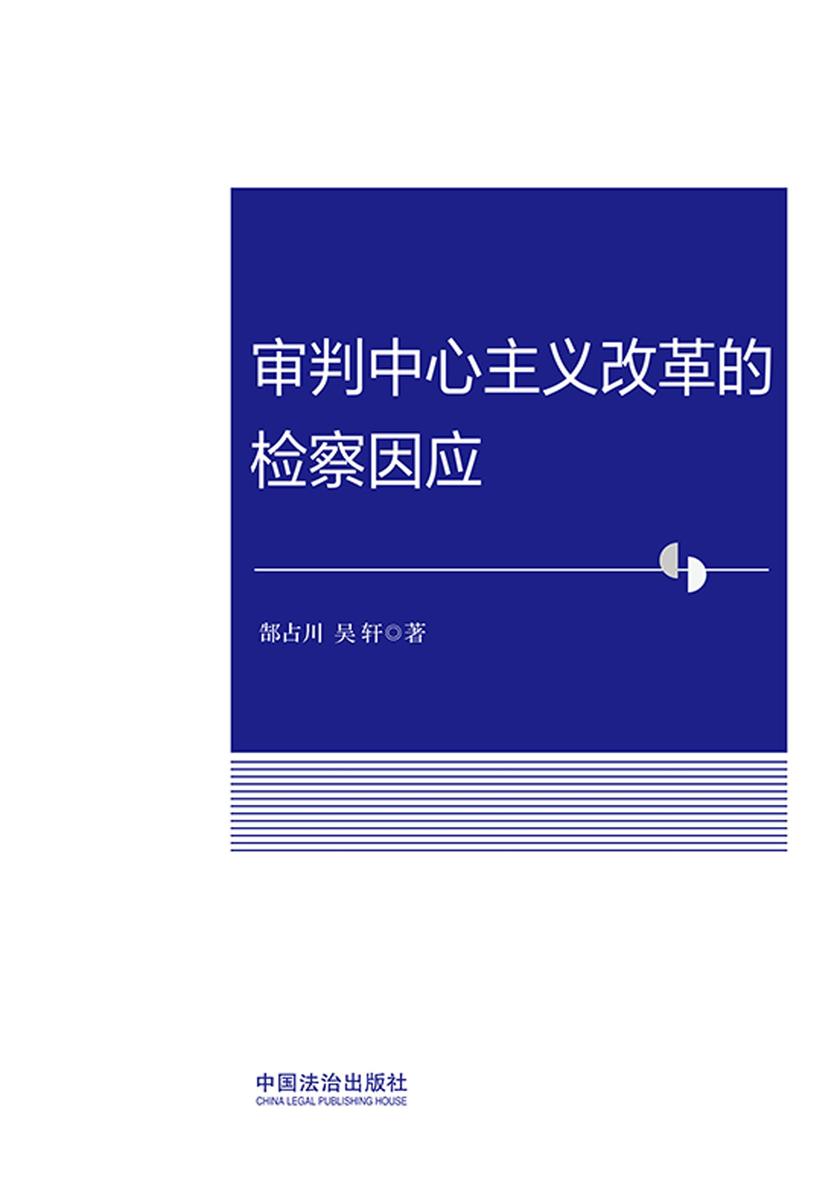 审判中心主义改革的检察因应

郜占川 吴 轩◎著

中国法治出版社
CHINA LEGAL PUBLISHING HOUSE